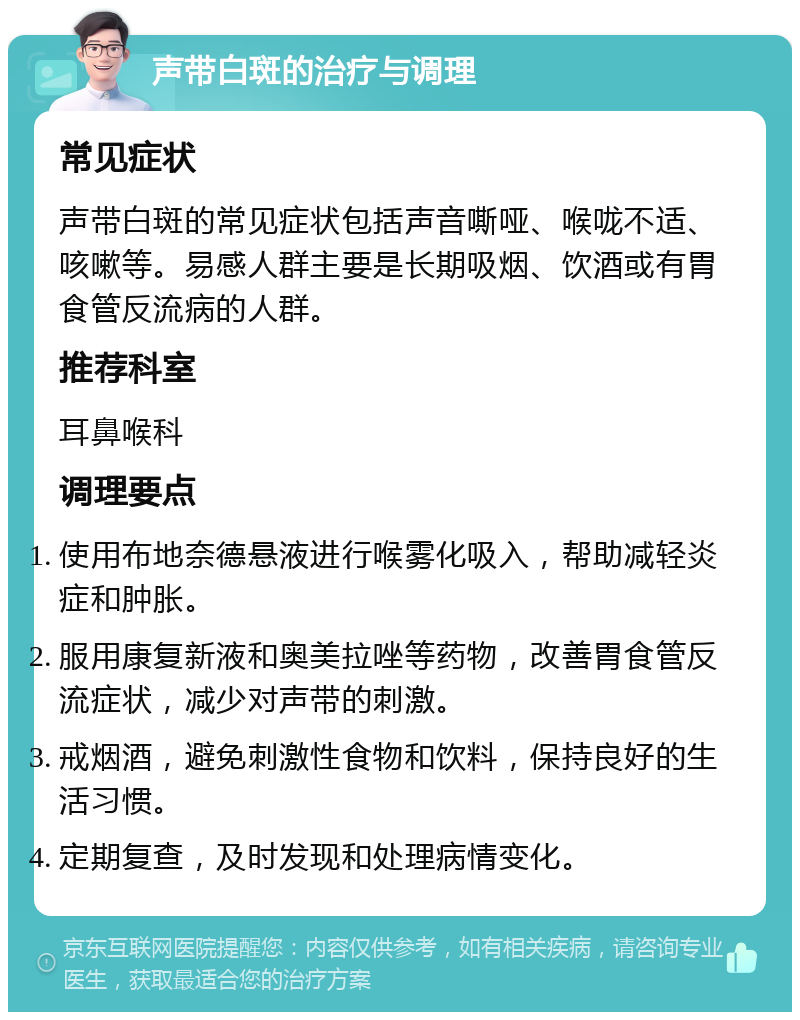 声带白斑的治疗与调理

常见症状

声带白斑的常见症状包括声音嘶哑、喉咙不适、咳嗽等。易感人群主要是长期吸烟、饮酒或有胃食管反流病的人群。

推荐科室

耳鼻喉科

调理要点

1. 使用布地奈德悬液进行喉雾化吸入，帮助减轻炎症和肿胀。
2. 服用康复新液和奥美拉唑等药物，改善胃食管反流症状，减少对声带的刺激。
3. 戒烟酒，避免刺激性食物和饮料，保持良好的生活习惯。
4. 定期复查，及时发现和处理病情变化。

京东互联网医院提醒您：内容仅供参考，如有相关疾病，请咨询专业医生，获取最适合您的治疗方案